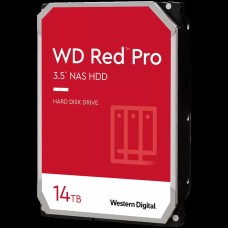 WD Red™ Pro

3.5" NAS HDD

HARD DISK DRIVE

14TB

Western Digital.